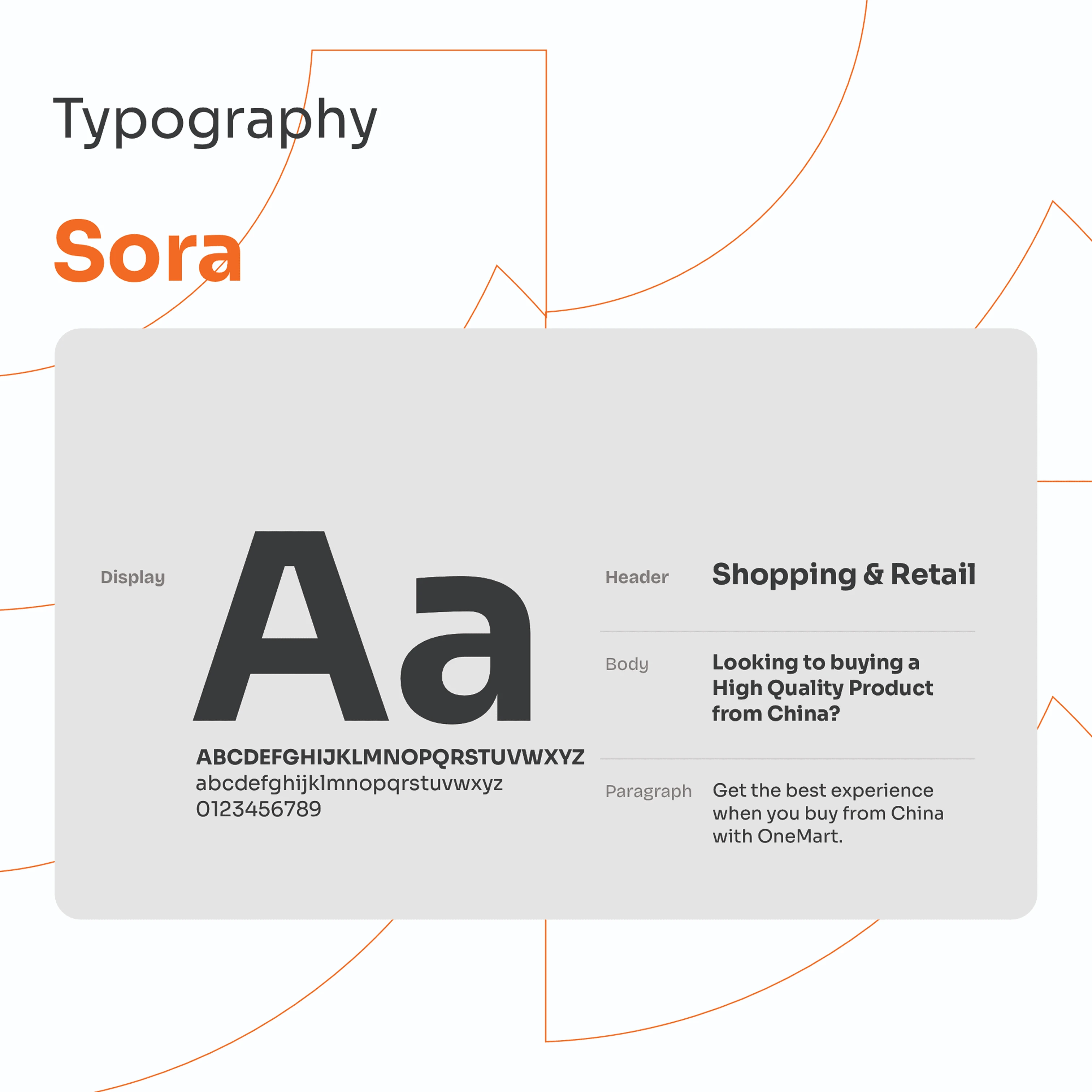 Typography

Sora

Display

Aa

ABCDEFGHIJKLMNOPQRSTUVWXYZ
abcdefghijklmnopqrstuvwxyz
0123456789

Header

Shopping & Retail

Body

Looking to buying a High Quality Product from China?

Paragraph

Get the best experience when you buy from China with OneMart.